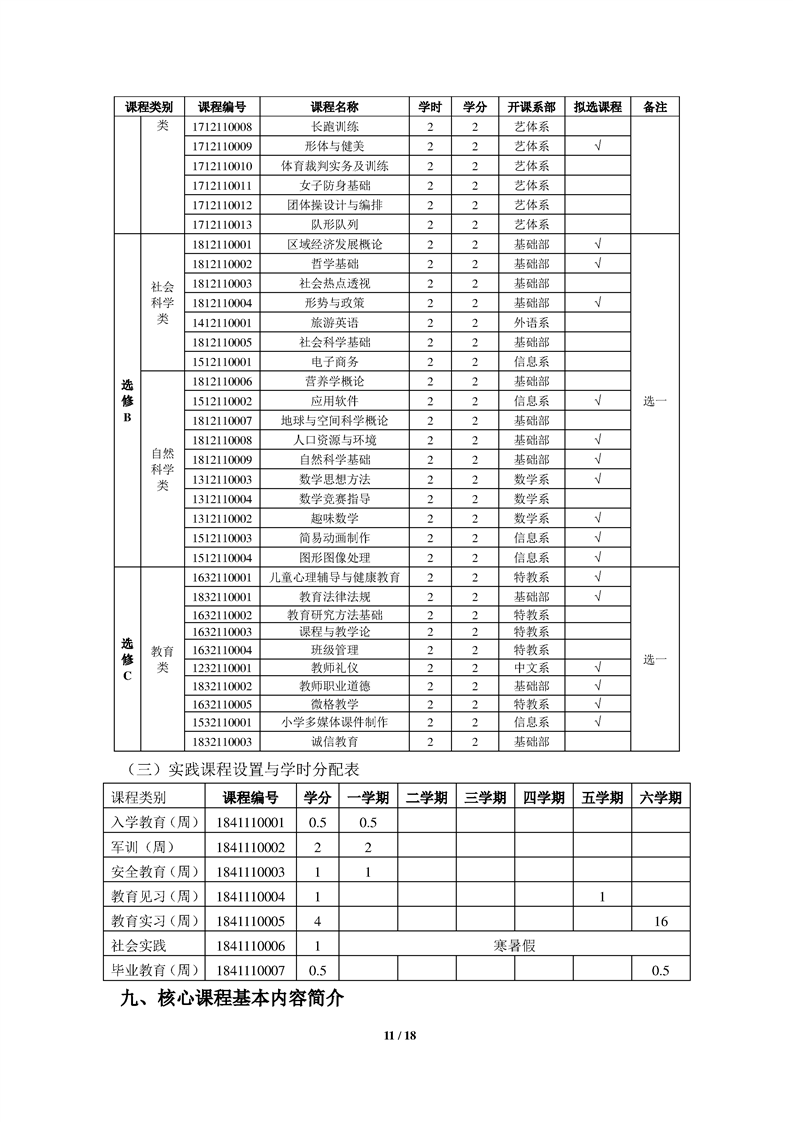 | 课程类别 | | 课程编号 | 课程名称 | 学时 | 学分 | 开课系部 | 拟选课程 | 备注 |
|---|---|---|---|---|---|---|---|---|
| | 类 | 1712110008 | 长跑训练 | 2 | 2 | 艺体系 | | |
| | | 1712110009 | 形体与健美 | 2 | 2 | 艺体系 | √ | |
| | | 1712110010 | 体育裁判实务及训练 | 2 | 2 | 艺体系 | | |
| | | 1712110011 | 女子防身基础 | 2 | 2 | 艺体系 | | |
| | | 1712110012 | 团体操设计与编排 | 2 | 2 | 艺体系 | | |
| | | 1712110013 | 队形队列 | 2 | 2 | 艺体系 | | |
| 选修B | 社会科学类 | 1812110001 | 区域经济发展概论 | 2 | 2 | 基础部 | √ | 选一 |
| | | 1812110002 | 哲学基础 | 2 | 2 | 基础部 | √ | |
| | | 1812110003 | 社会热点透视 | 2 | 2 | 基础部 | | |
| | | 1812110004 | 形势与政策 | 2 | 2 | 基础部 | √ | |
| | | 1412110001 | 旅游英语 | 2 | 2 | 外语系 | | |
| | | 1812110005 | 社会科学基础 | 2 | 2 | 基础部 | | |
| | | 1512110001 | 电子商务 | 2 | 2 | 信息系 | | |
| | 自然科学类 | 1812110006 | 营养学概论 | 2 | 2 | 基础部 | | |
| | | 1512110002 | 应用软件 | 2 | 2 | 信息系 | √ | |
| | | 1812110007 | 地球与空间科学概论 | 2 | 2 | 基础部 | | |
| | | 1812110008 | 人口资源与环境 | 2 | 2 | 基础部 | √ | |
| | | 1812110009 | 自然科学基础 | 2 | 2 | 基础部 | √ | |
| | | 1312110003 | 数学思想方法 | 2 | 2 | 数学系 | √ | |
| | | 1312110004 | 数学竞赛指导 | 2 | 2 | 数学系 | | |
| | | 1312110002 | 趣味数学 | 2 | 2 | 数学系 | √ | |
| | | 1512110003 | 简易动画制作 | 2 | 2 | 信息系 | √ | |
| | | 1512110004 | 图形图像处理 | 2 | 2 | 信息系 | √ | |
| 选修C | 教育类 | 1632110001 | 儿童心理辅导与健康教育 | 2 | 2 | 特教系 | √ | 选一 |
| | | 1832110001 | 教育法律法规 | 2 | 2 | 基础部 | √ | |
| | | 1632110002 | 教育研究方法基础 | 2 | 2 | 特教系 | | |
| | | 1632110003 | 课程与教学论 | 2 | 2 | 特教系 | | |
| | | 1632110004 | 班级管理 | 2 | 2 | 特教系 | | |
| | | 1232110001 | 教师礼仪 | 2 | 2 | 中文系 | √ | |
| | | 1832110002 | 教师职业道德 | 2 | 2 | 基础部 | √ | |
| | | 1632110005 | 微格教学 | 2 | 2 | 特教系 | √ | |
| | | 1532110001 | 小学多媒体课件制作 | 2 | 2 | 信息系 | √ | |
| | | 1832110003 | 诚信教育 | 2 | 2 | 基础部 | | |

（三）实践课程设置与学时分配表

| 课程类别 | 课程编号 | 学分 | 一学期 | 二学期 | 三学期 | 四学期 | 五学期 | 六学期 |
|---|---|---|---|---|---|---|---|---|
| 入学教育（周） | 1841110001 | 0.5 | 0.5 | | | | | |
| 军训（周） | 1841110002 | 2 | 2 | | | | | |
| 安全教育（周） | 1841110003 | 1 | 1 | | | | | |
| 教育见习（周） | 1841110004 | 1 | | | | | 1 | |
| 教育实习（周） | 1841110005 | 4 | | | | | | 16 |
| 社会实践 | 1841110006 | 1 | 寒暑假 | | | | | |
| 毕业教育（周） | 1841110007 | 0.5 | | | | | | 0.5 |

九、核心课程基本内容简介

11 / 18